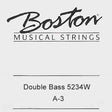 Boston
MUSICAL STRINGS

Double Bass 5234W
A-3